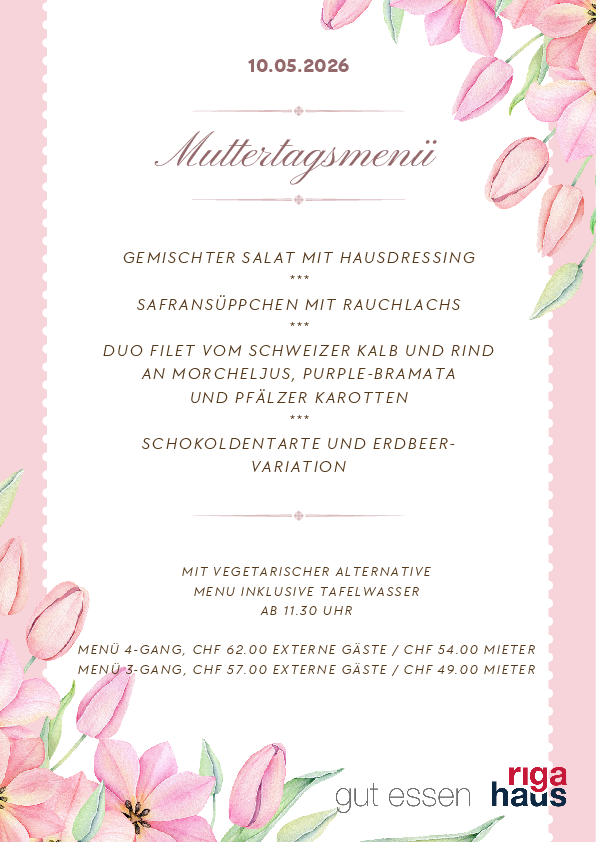 10.05.2026

Muttertagsmenü

GEMISCHTER SALAT MIT HAUSDRESSING
***
SAFRANSÜPPCHEN MIT RAUCHLACHS
***
DUO FILET VOM SCHWEIZER KALB UND RIND AN MORCHELJUS, PURPLE-BRAMATA UND PFÄLZER KAROTTEN
***
SCHOKOLDENTARTE UND ERDBEER-VARIATION

MIT VEGETARISCHER ALTERNATIVE
MENU INKLUSIVE TAFELWASSER
AB 11.30 UHR

MENÜ 4-GANG, CHF 62.00 EXTERNE GÄSTE / CHF 54.00 MIETER
MENÜ 3-GANG, CHF 57.00 EXTERNE GÄSTE / CHF 49.00 MIETER

gut essen riga haus